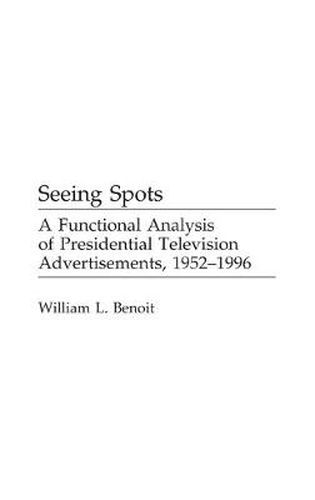 Seeing Spots

A Functional Analysis of Presidential Television Advertisements, 1952–1996

William L. Benoit